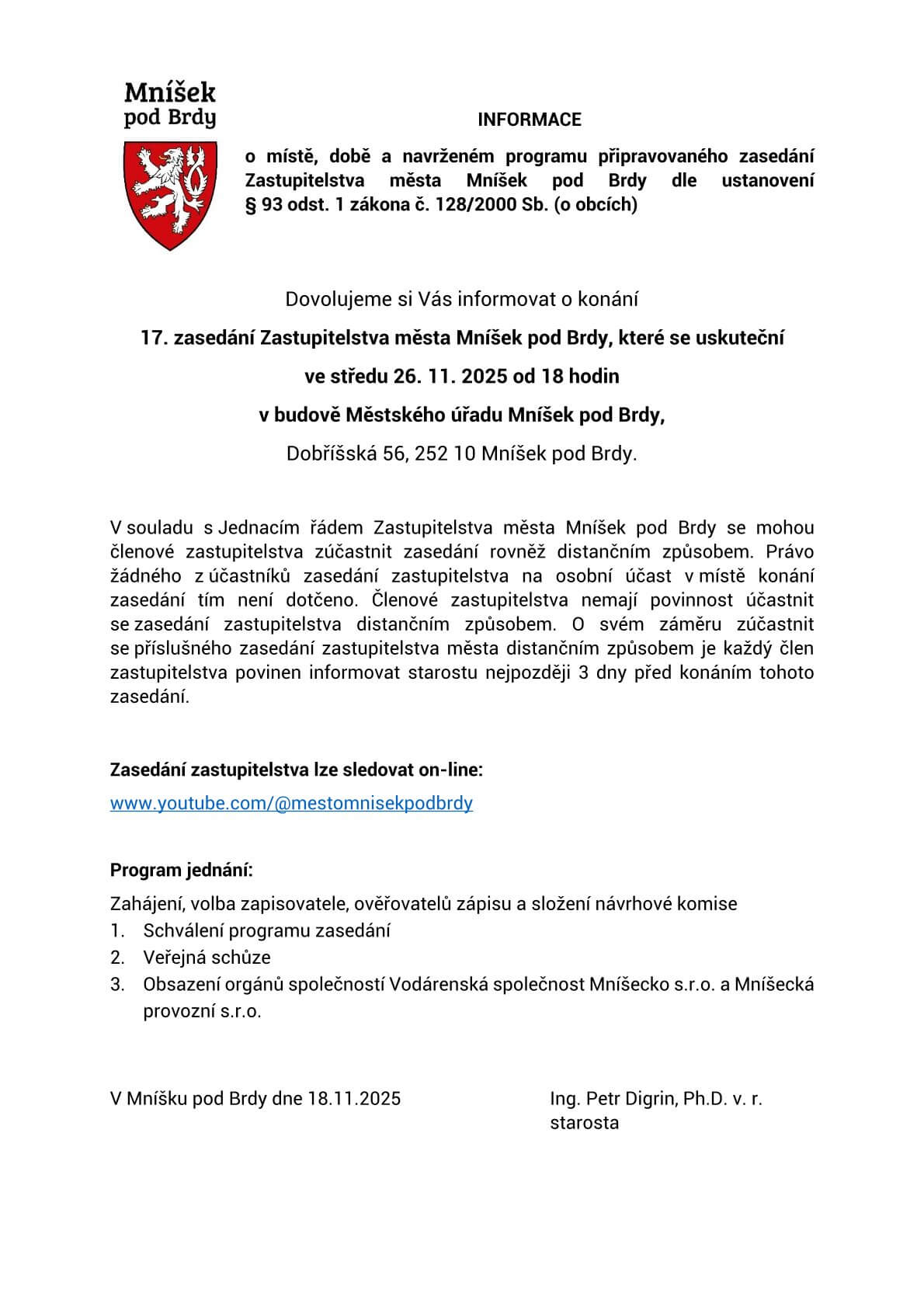 Mníšek pod Brdy

INFORMACE

o místě, době a navrženém programu připravovaného zasedání Zastupitelstva města Mníšek pod Brdy dle ustanovení § 93 odst. 1 zákona č. 128/2000 Sb. (o obcích)

Dovolujeme si Vás informovat o konání

17. zasedání Zastupitelstva města Mníšek pod Brdy, které se uskuteční

ve středu 26. 11. 2025 od 18 hodin

v budově Městského úřadu Mníšek pod Brdy,

Dobříšská 56, 252 10 Mníšek pod Brdy.

V souladu s Jednacím řádem Zastupitelstva města Mníšek pod Brdy se mohou členové zastupitelstva zúčastnit zasedání rovněž distančním způsobem. Právo žádného z účastníků zasedání zastupitelstva na osobní účast v místě konání zasedání tím není dotčeno. Členové zastupitelstva nemají povinnost účastnit se zasedání zastupitelstva distančním způsobem. O svém záměru zúčastnit se příslušného zasedání zastupitelstva města distančním způsobem je každý člen zastupitelstva povinen informovat starostu nejpozději 3 dny před konáním tohoto zasedání.

Zasedání zastupitelstva lze sledovat on-line:

www.youtube.com/@mestomnisekpodbrdy

Program jednání:

Zahájení, volba zapisovatele, ověřovatelů zápisu a složení návrhové komise
1. Schválení programu zasedání
2. Veřejná schůze
3. Obsazení orgánů společností Vodárenská společnost Mníšecko s.r.o. a Mníšecká provozní s.r.o.

V Mníšku pod Brdy dne 18.11.2025

Ing. Petr Digrin, Ph.D. v. r.
starosta